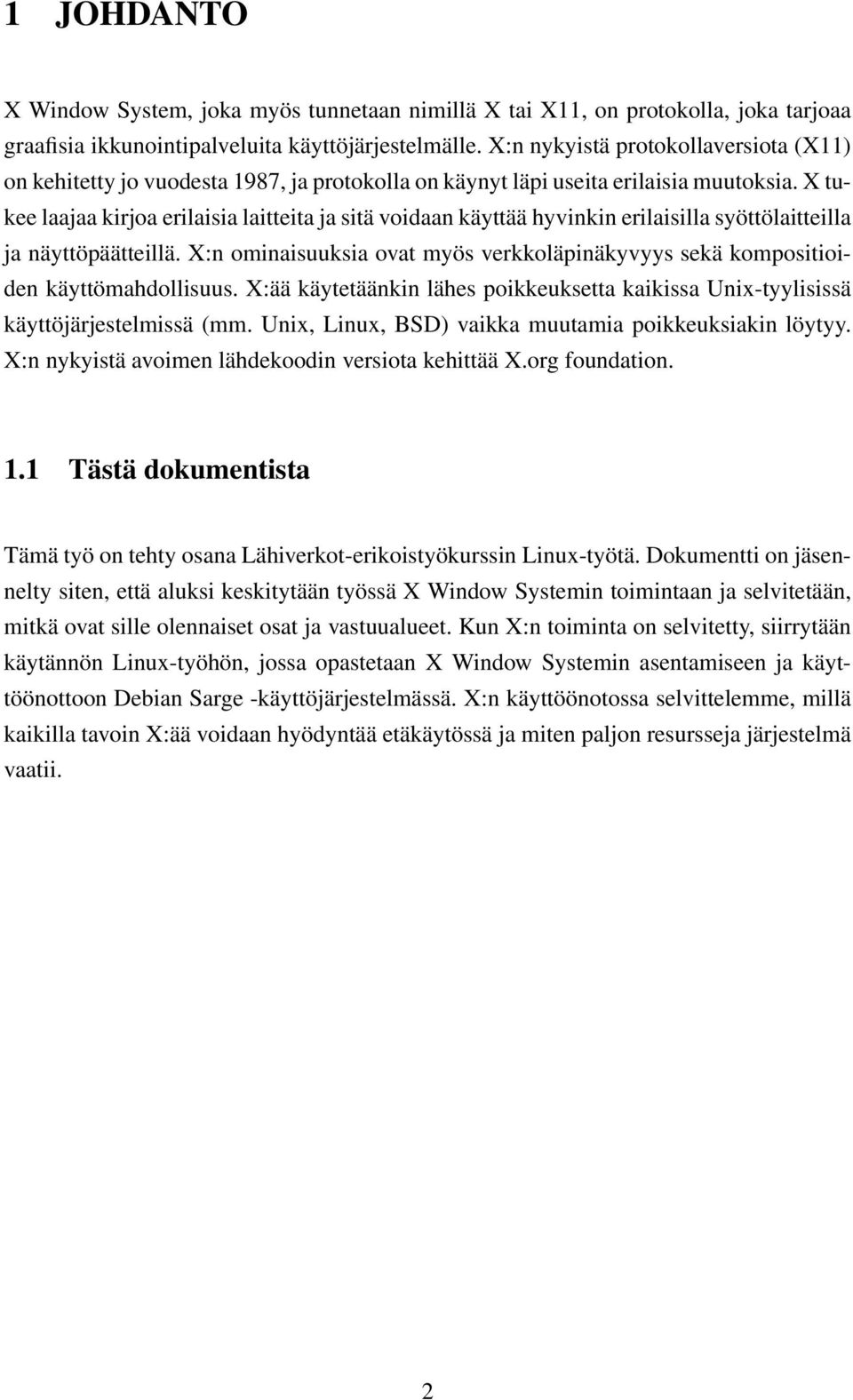 1 JOHDANTO

X Window System, joka myös tunnetaan nimillä X tai X11, on protokolla, joka tarjoaa graafisia ikkunointipalveluita käyttöjärjestelmälle. X:n nykyistä protokollaversiota (X11) on kehitetty jo vuodesta 1987, ja protokolla on käynyt läpi useita erilaisia muutoksia. X tukee laajaa kirjoa erilaisia laitteita ja sitä voidaan käyttää hyvinkin erilaisilla syöttölaitteilla ja näyttöpäätteillä. X:n ominaisuuksia ovat myös verkkoläpinäkyvyys sekä kompositioiden käyttömahdollisuus. X:ää käytetäänkin lähes poikkeuksetta kaikissa Unix-tyylisissä käyttöjärjestelmissä (mm. Unix, Linux, BSD) vaikka muutamia poikkeuksiakin löytyy. X:n nykyistä avoimen lähdekoodin versiota kehittää X.org foundation.

1.1 Tästä dokumentista

Tämä työ on tehty osana Lähiverkot-erikoistyökurssin Linux-työtä. Dokumentti on jäsennelty siten, että aluksi keskitytään työssä X Window Systemin toimintaan ja selvitetään, mitkä ovat sille olennaiset osat ja vastuualueet. Kun X:n toiminta on selvitetty, siirrytään käytännön Linux-työhön, jossa opastetaan X Window Systemin asentamiseen ja käyttöönottoon Debian Sarge -käyttöjärjestelmässä. X:n käyttöönotossa selvittelemme, millä kaikilla tavoin X:ää voidaan hyödyntää etäkäytössä ja miten paljon resursseja järjestelmä vaatii.

2